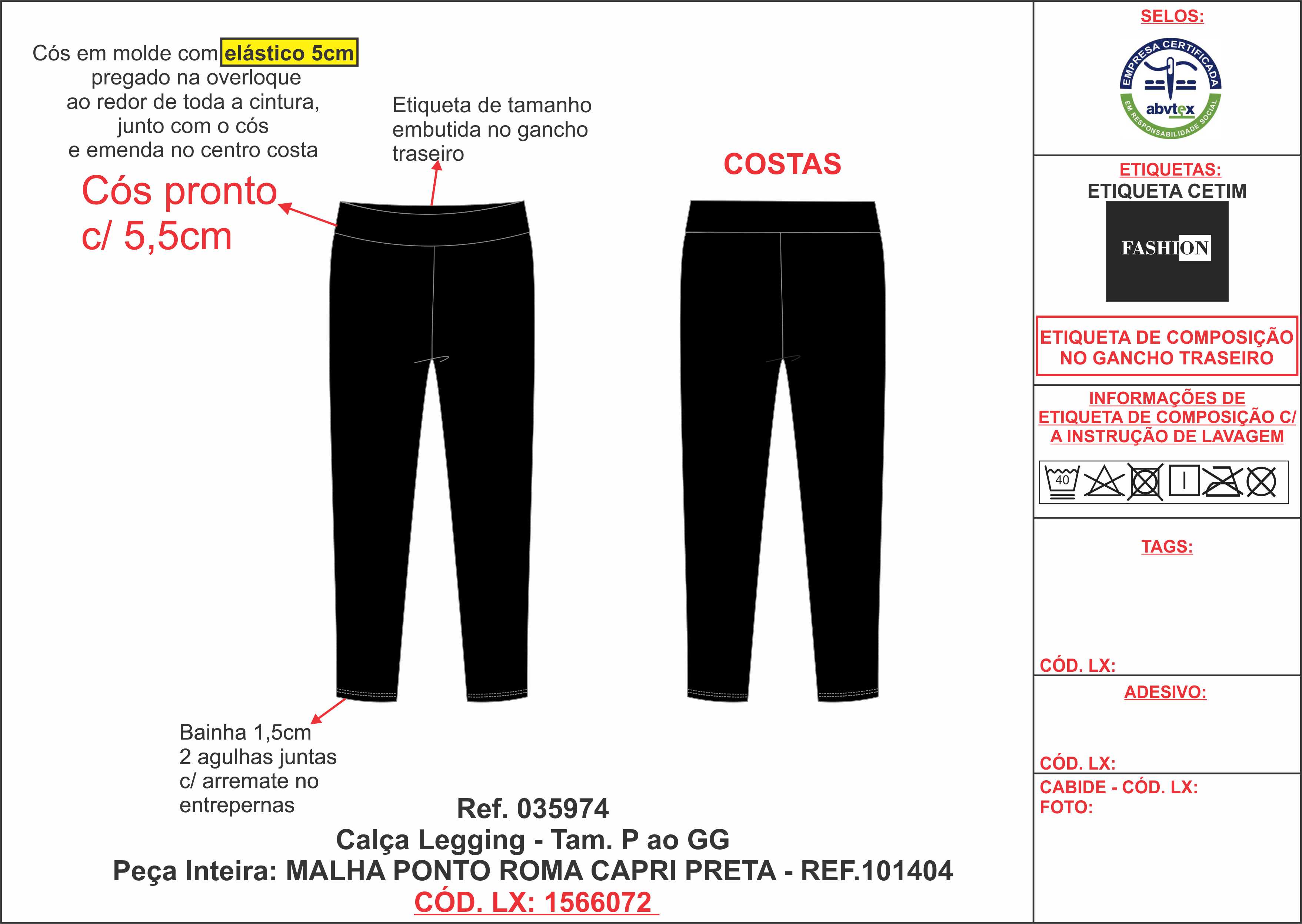 Cós em molde com elástico 5cm pregado na overloque ao redor de toda a cintura, junto com o cós e emenda no centro costa

Cós pronto c/ 5,5cm

Etiqueta de tamanho embutida no gancho traseiro

COSTAS

Bainha 1,5cm 2 agulhas juntas c/ arremate no entrepernas

Ref. 035974
Calça Legging - Tam. P ao GG
Peça Inteira: MALHA PONTO ROMA CAPRI PRETA - REF.101404
CÓD. LX: 1566072

SELOS:

EMPRESA CERTIFICADA
abvtex
EM RESPONSABILIDADE SOCIAL

ETIQUETAS:
ETIQUETA CETIM
FASHION

ETIQUETA DE COMPOSIÇÃO NO GANCHO TRASEIRO

INFORMAÇÕES DE ETIQUETA DE COMPOSIÇÃO C/ A INSTRUÇÃO DE LAVAGEM

40

TAGS:

CÓD. LX:

ADESIVO:

CÓD. LX:

CABIDE - CÓD. LX:
FOTO: